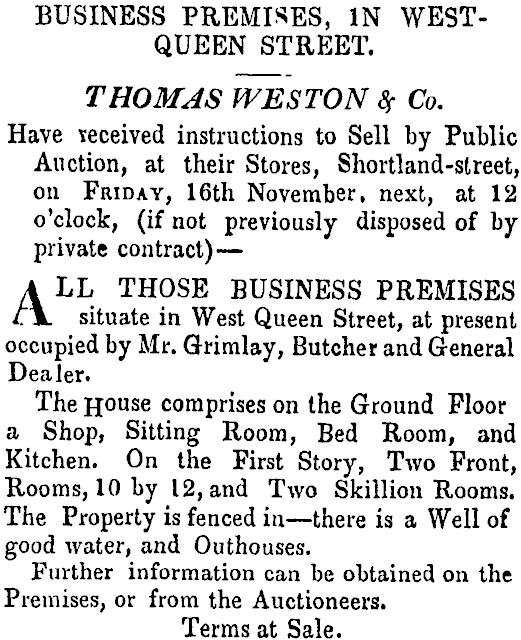 BUSINESS PREMISES, IN WEST-QUEEN STREET.

THOMAS WESTON & Co.

Have received instructions to Sell by Public Auction, at their Stores, Shortland-street, on FRIDAY, 16th November, next, at 12 o'clock, (if not previously disposed of by private contract)—

ALL THOSE BUSINESS PREMISES situate in West Queen Street, at present occupied by Mr. Grimlay, Butcher and General Dealer.

The House comprises on the Ground Floor a Shop, Sitting Room, Bed Room, and Kitchen. On the First Story, Two Front, Rooms, 10 by 12, and Two Skillion Rooms. The Property is fenced in—there is a Well of good water, and Outhouses.

Further information can be obtained on the Premises, or from the Auctioneers.

Terms at Sale.